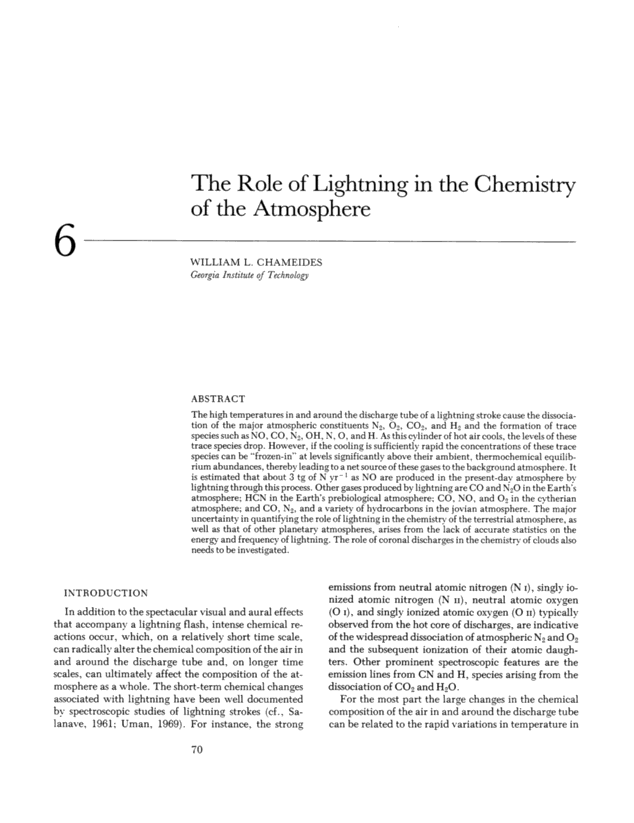 The Role of Lightning in the Chemistry of the Atmosphere

6

WILLIAM L. CHAMEIDES
Georgia Institute of Technology

ABSTRACT

The high temperatures in and around the discharge tube of a lightning stroke cause the dissociation of the major atmospheric constituents $N_2$, $O_2$, $CO_2$, and $H_2$ and the formation of trace species such as NO, CO, $N_2$, OH, N, O, and H. As this cylinder of hot air cools, the levels of these trace species drop. However, if the cooling is sufficiently rapid the concentrations of these trace species can be "frozen-in" at levels significantly above their ambient, thermochemical equilibrium abundances, thereby leading to a net source of these gases to the background atmosphere. It is estimated that about 3 tg of N $yr^{-1}$ as NO are produced in the present-day atmosphere by lightning through this process. Other gases produced by lightning are CO and $N_2O$ in the Earth's atmosphere; HCN in the Earth's prebiological atmosphere; CO, NO, and $O_2$ in the cytherian atmosphere; and CO, $N_2$, and a variety of hydrocarbons in the jovian atmosphere. The major uncertainty in quantifying the role of lightning in the chemistry of the terrestrial atmosphere, as well as that of other planetary atmospheres, arises from the lack of accurate statistics on the energy and frequency of lightning. The role of coronal discharges in the chemistry of clouds also needs to be investigated.

INTRODUCTION

In addition to the spectacular visual and aural effects that accompany a lightning flash, intense chemical reactions occur, which, on a relatively short time scale, can radically alter the chemical composition of the air in and around the discharge tube and, on longer time scales, can ultimately affect the composition of the atmosphere as a whole. The short-term chemical changes associated with lightning have been well documented by spectroscopic studies of lightning strokes (cf., Salanave, 1961; Uman, 1969). For instance, the strong emissions from neutral atomic nitrogen (N I), singly ionized atomic nitrogen (N II), neutral atomic oxygen (O I), and singly ionized atomic oxygen (O II) typically observed from the hot core of discharges, are indicative of the widespread dissociation of atmospheric $N_2$ and $O_2$ and the subsequent ionization of their atomic daughters. Other prominent spectroscopic features are the emission lines from CN and H, species arising from the dissociation of $CO_2$ and $H_2O$.

For the most part the large changes in the chemical composition of the air in and around the discharge tube can be related to the rapid variations in temperature in

70